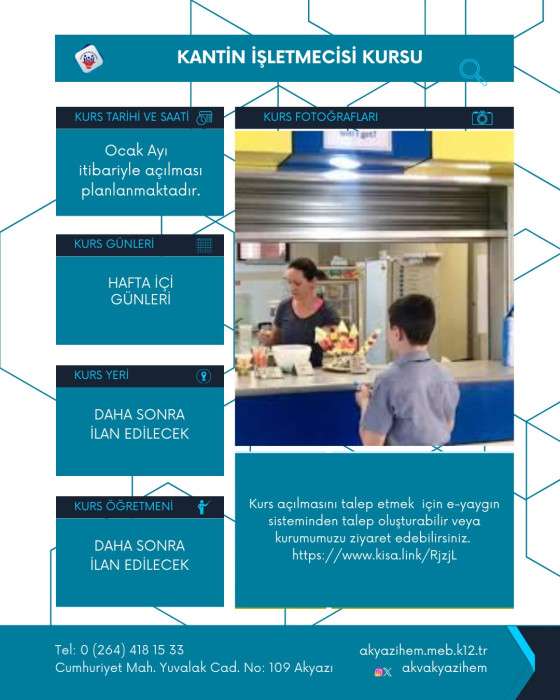 KANTİN İŞLETMECİSİ KURSU

KURS TARİHİ VE SAATİ

Ocak Ayı itibariyle açılması planlanmaktadır.

KURS GÜNLERİ

HAFTA İÇİ GÜNLERİ

KURS YERİ

DAHA SONRA İLAN EDİLECEK

KURS ÖĞRETMENİ

DAHA SONRA İLAN EDİLECEK

KURS FOTOĞRAFLARI

Kurs açılmasını talep etmek için e-yaygın sisteminden talep oluşturabilir veya kurumumuzu ziyaret edebilirsiniz. https://www.kisa.link/RjzjL

Tel: 0 (264) 418 15 33
Cumhuriyet Mah. Yuvalak Cad. No: 109 Akyazı

akyazihem.meb.k12.tr
akvakyazihem